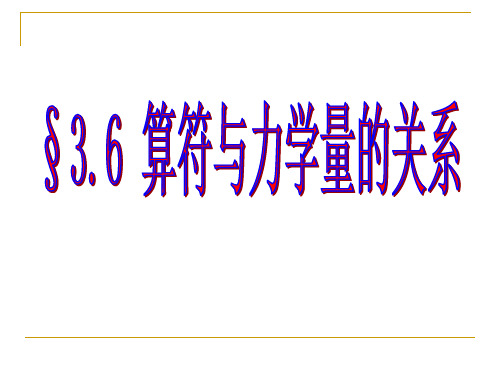 §3.6 算符与力学量的关系